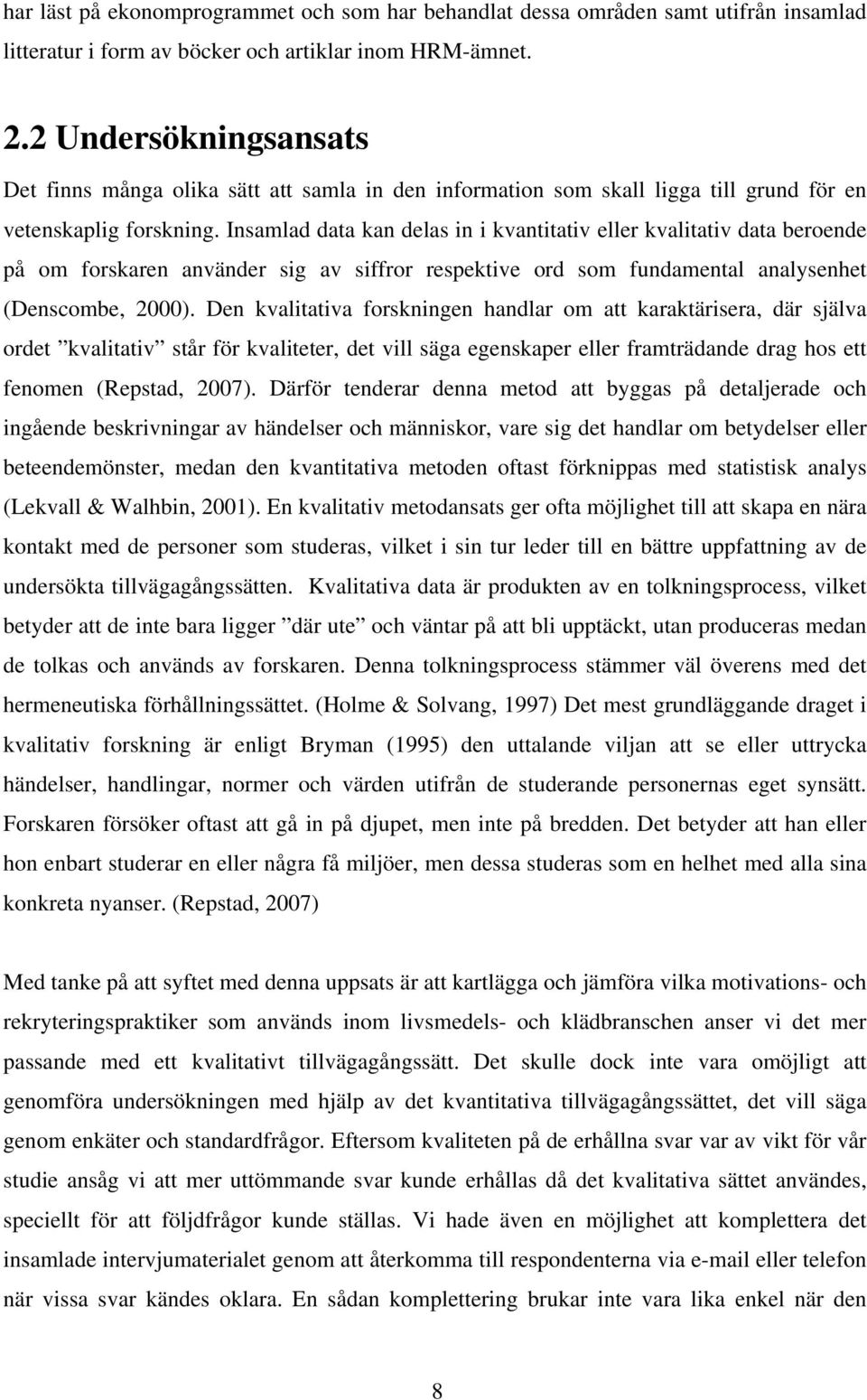 har läst på ekonomprogrammet och som har behandlat dessa områden samt utifrån insamlad litteratur i form av böcker och artiklar inom HRM-ämnet.

2.2 Undersökningsansats

Det finns många olika sätt att samla in den information som skall ligga till grund för en vetenskaplig forskning. Insamlad data kan delas in i kvantitativ eller kvalitativ data beroende på om forskaren använder sig av siffror respektive ord som fundamental analysenhet (Denscombe, 2000). Den kvalitativa forskningen handlar om att karaktärisera, där själva ordet ”kvalitativ” står för kvaliteter, det vill säga egenskaper eller framträdande drag hos ett fenomen (Repstad, 2007). Därför tenderar denna metod att byggas på detaljerade och ingående beskrivningar av händelser och människor, vare sig det handlar om betydelser eller beteendemönster, medan den kvantitativa metoden oftast förknippas med statistisk analys (Lekvall & Walhbin, 2001). En kvalitativ metodansats ger ofta möjlighet till att skapa en nära kontakt med de personer som studeras, vilket i sin tur leder till en bättre uppfattning av de undersökta tillvägagångssätten. Kvalitativa data är produkten av en tolkningsprocess, vilket betyder att de inte bara ligger ”där ute” och väntar på att bli upptäckt, utan produceras medan de tolkas och används av forskaren. Denna tolkningsprocess stämmer väl överens med det hermeneutiska förhållningssättet. (Holme & Solvang, 1997) Det mest grundläggande draget i kvalitativ forskning är enligt Bryman (1995) den uttalande viljan att se eller uttrycka händelser, handlingar, normer och värden utifrån de studerande personernas eget synsätt. Forskaren försöker oftast att gå in på djupet, men inte på bredden. Det betyder att han eller hon enbart studerar en eller några få miljöer, men dessa studeras som en helhet med alla sina konkreta nyanser. (Repstad, 2007)

Med tanke på att syftet med denna uppsats är att kartlägga och jämföra vilka motivations- och rekryteringspraktiker som används inom livsmedels- och klädbranschen anser vi det mer passande med ett kvalitativt tillvägagångssätt. Det skulle dock inte vara omöjligt att genomföra undersökningen med hjälp av det kvantitativa tillvägagångssättet, det vill säga genom enkäter och standardfrågor. Eftersom kvaliteten på de erhållna svar var av vikt för vår studie ansåg vi att mer uttömmande svar kunde erhållas då det kvalitativa sättet användes, speciellt för att följdfrågor kunde ställas. Vi hade även en möjlighet att komplettera det insamlade intervjumaterialet genom att återkomma till respondenterna via e-mail eller telefon när vissa svar kändes oklara. En sådan komplettering brukar inte vara lika enkel när den

8